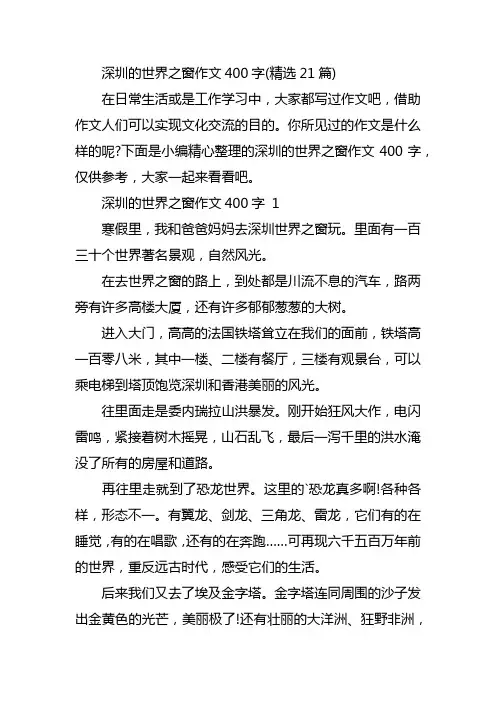 深圳的世界之窗作文 400 字(精选 21 篇)

在日常生活或是工作学习中，大家都写过作文吧，借助作文人们可以实现文化交流的目的。你所见过的作文是什么样的呢?下面是小编精心整理的深圳的世界之窗作文 400 字，仅供参考，大家一起来看看吧。

深圳的世界之窗作文 400 字 1

寒假里，我和爸爸妈妈去深圳世界之窗玩。里面有一百三十个世界著名景观，自然风光。

在去世界之窗的路上，到处都是川流不息的汽车，路两旁有许多高楼大厦，还有许多郁郁葱葱的大树。

进入大门，高高的法国铁塔耸立在我们的面前，铁塔高一百零八米，其中一楼、二楼有餐厅，三楼有观景台，可以乘电梯到塔顶饱览深圳和香港美丽的风光。

往里面走是委内瑞拉山洪暴发。刚开始狂风大作，电闪雷鸣，紧接着树木摇晃，山石乱飞，最后一泻千里的洪水淹没了所有的房屋和道路。

再往里走就到了恐龙世界。这里的`恐龙真多啊!各种各样，形态不一。有翼龙、剑龙、三角龙、雷龙，它们有的在睡觉，有的在唱歌，还有的在奔跑……可再现六千五百万年前的世界，重反远古时代，感受它们的生活。

后来我们又去了埃及金字塔。金字塔连同周围的沙子发出金黄色的光芒，美丽极了!还有壮丽的大洋洲、狂野非洲，